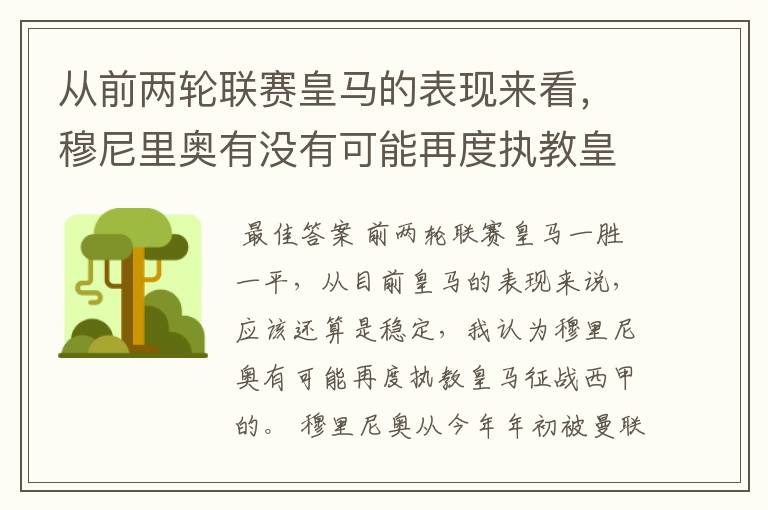 从前两轮联赛皇马的表现来看，穆尼里奥有没有可能再度执教皇

最佳答案 前两轮联赛皇马一胜一平，从目前皇马的表现来说，应该还算是稳定，我认为穆里尼奥有可能再度执教皇马征战西甲的。 穆里尼奥从今年年初被曼联